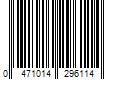 0 471014 296114